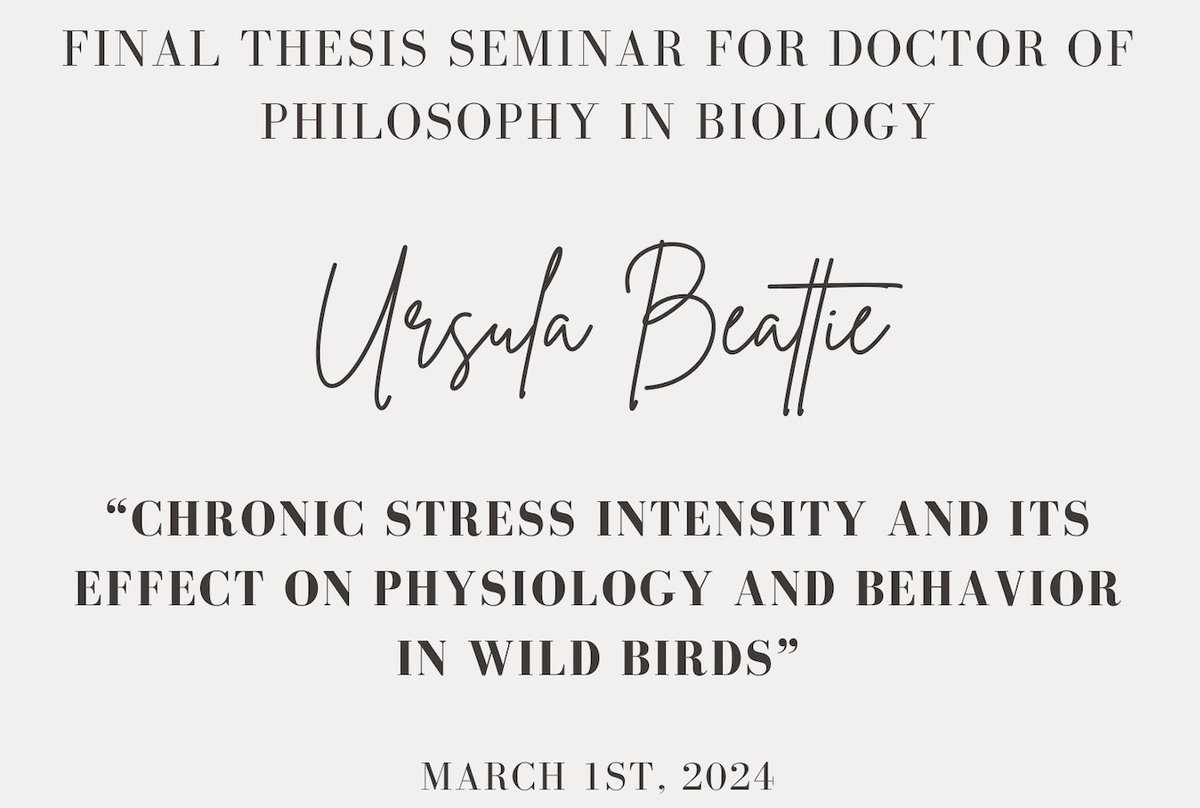 FINAL THESIS SEMINAR FOR DOCTOR OF PHILOSOPHY IN BIOLOGY

Ursula Beattie

“CHRONIC STRESS INTENSITY AND ITS EFFECT ON PHYSIOLOGY AND BEHAVIOR IN WILD BIRDS”

MARCH 1ST, 2024